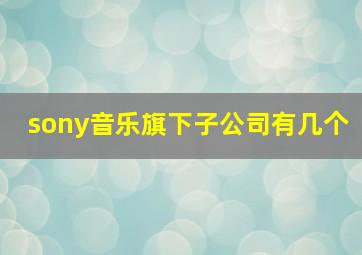 sony音乐旗下子公司有几个